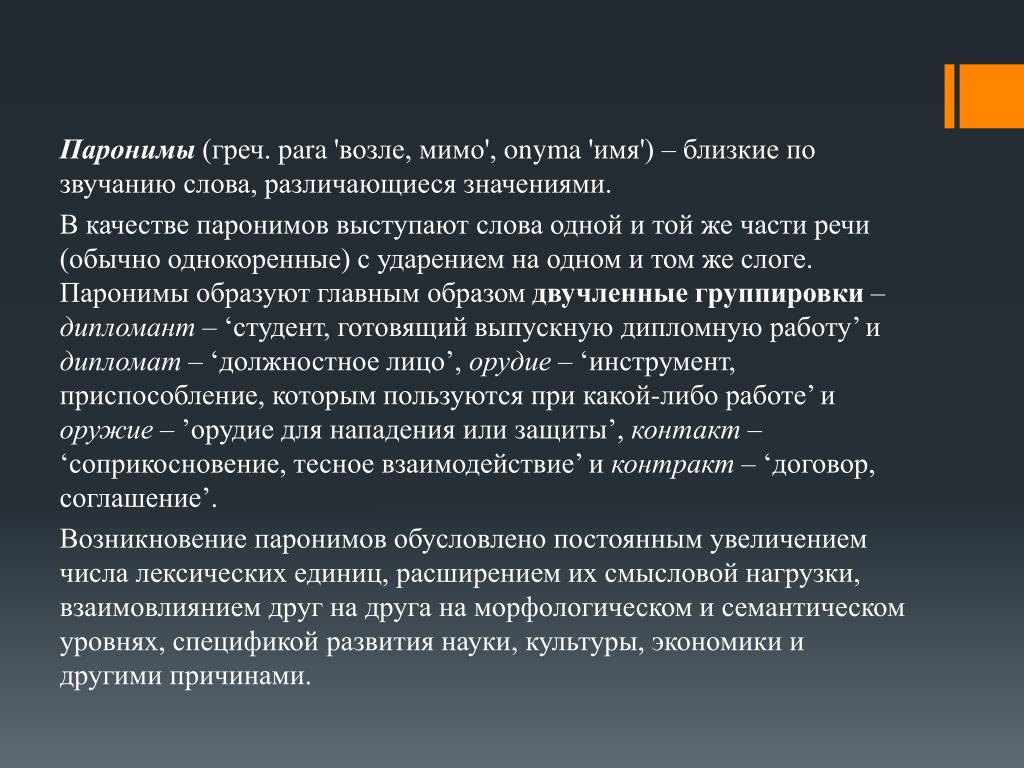 Паронимы (греч. para 'возле, мимо', onyma 'имя') – близкие по звучанию слова, различающиеся значениями.

В качестве паронимов выступают слова одной и той же части речи (обычно однокоренные) с ударением на одном и том же слоге. Паронимы образуют главным образом двучленные группировки – дипломант – ‘студент, готовящий выпускную дипломную работу’ и дипломат – ‘должностное лицо’, орудие – ‘инструмент, приспособление, которым пользуются при какой-либо работе’ и оружие – ’орудие для нападения или защиты’, контакт – ‘соприкосновение, тесное взаимодействие’ и контракт – ‘договор, соглашение’.

Возникновение паронимов обусловлено постоянным увеличением числа лексических единиц, расширением их смысловой нагрузки, взаимовлиянием друг на друга на морфологическом и семантическом уровнях, спецификой развития науки, культуры, экономики и другими причинами.